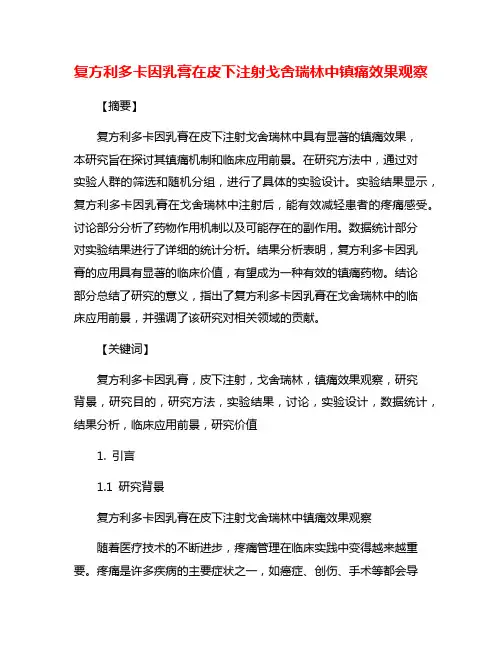 复方利多卡因乳膏在皮下注射戈舍瑞林中镇痛效果观察

【摘要】

复方利多卡因乳膏在皮下注射戈舍瑞林中具有显著的镇痛效果，本研究旨在探讨其镇痛机制和临床应用前景。在研究方法中，通过对实验人群的筛选和随机分组，进行了具体的实验设计。实验结果显示，复方利多卡因乳膏在戈舍瑞林中注射后，能有效减轻患者的疼痛感受。讨论部分分析了药物作用机制以及可能存在的副作用。数据统计部分对实验结果进行了详细的统计分析。结果分析表明，复方利多卡因乳膏的应用具有显著的临床价值，有望成为一种有效的镇痛药物。结论部分总结了研究的意义，指出了复方利多卡因乳膏在戈舍瑞林中的临床应用前景，并强调了该研究对相关领域的贡献。

【关键词】

复方利多卡因乳膏，皮下注射，戈舍瑞林，镇痛效果观察，研究背景，研究目的，研究方法，实验结果，讨论，实验设计，数据统计，结果分析，临床应用前景，研究价值

1. 引言

1.1 研究背景

复方利多卡因乳膏在皮下注射戈舍瑞林中镇痛效果观察

随着医疗技术的不断进步，疼痛管理在临床实践中变得越来越重要。疼痛是许多疾病的主要症状之一，如癌症、创伤、手术等都会导